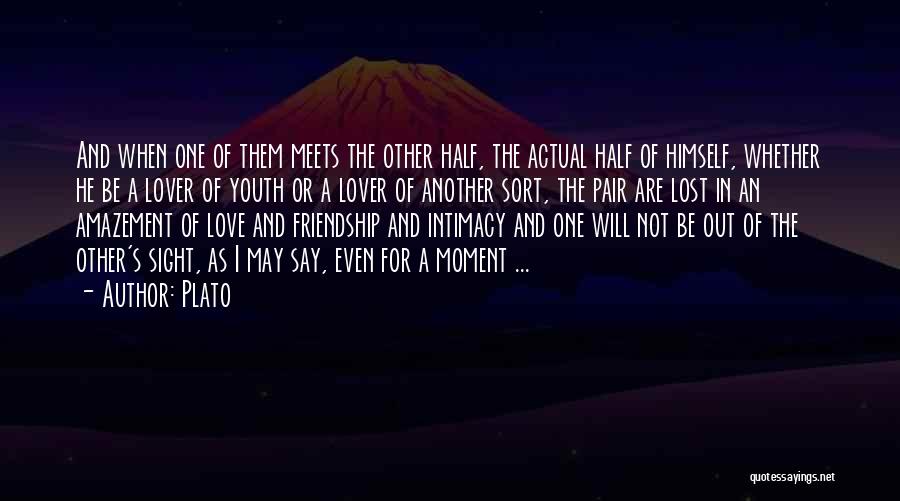 And when one of them meets the other half, the actual half of himself, whether he be a lover of youth or a lover of another sort, the pair are lost in an amazement of love and friendship and intimacy and one will not be out of the other's sight, as I may say, even for a moment ...

- Author: Plato

quotessayings.net